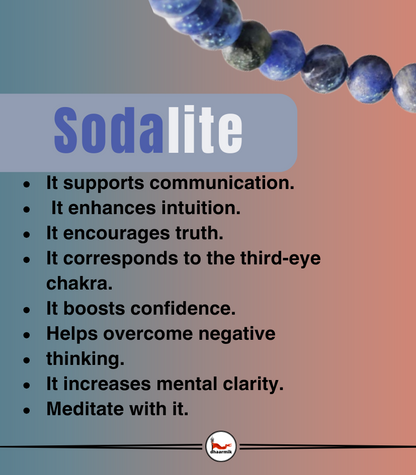 Sodalite

• It supports communication.
• It enhances intuition.
• It encourages truth.
• It corresponds to the third-eye chakra.
• It boosts confidence.
• Helps overcome negative
• thinking.
• It increases mental clarity.
• Meditate with it.

dhaarmik